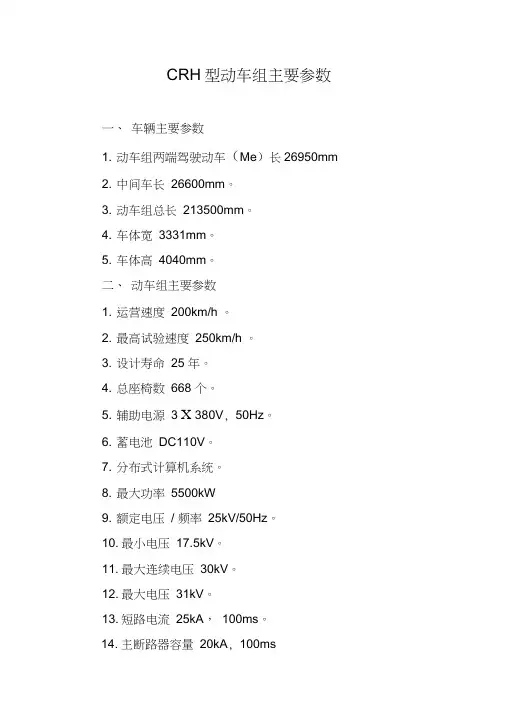 CRH 型动车组主要参数

一、 车辆主要参数

1. 动车组两端驾驶动车（Me）长 26950mm

2. 中间车长 26600mm。

3. 动车组总长 213500mm。

4. 车体宽 3331mm。

5. 车体高 4040mm。

二、 动车组主要参数

1. 运营速度 200km/h 。

2. 最高试验速度 250km/h 。

3. 设计寿命 25 年。

4. 总座椅数 668 个。

5. 辅助电源 3 X 380V，50Hz。

6. 蓄电池 DC110V。

7. 分布式计算机系统。

8. 最大功率 5500kW

9. 额定电压 / 频率 25kV/50Hz。

10. 最小电压 17.5kV。

11. 最大连续电压 30kV。

12. 最大电压 31kV。

13. 短路电流 25kA， 100ms。

14. 主断路器容量 20kA，100ms